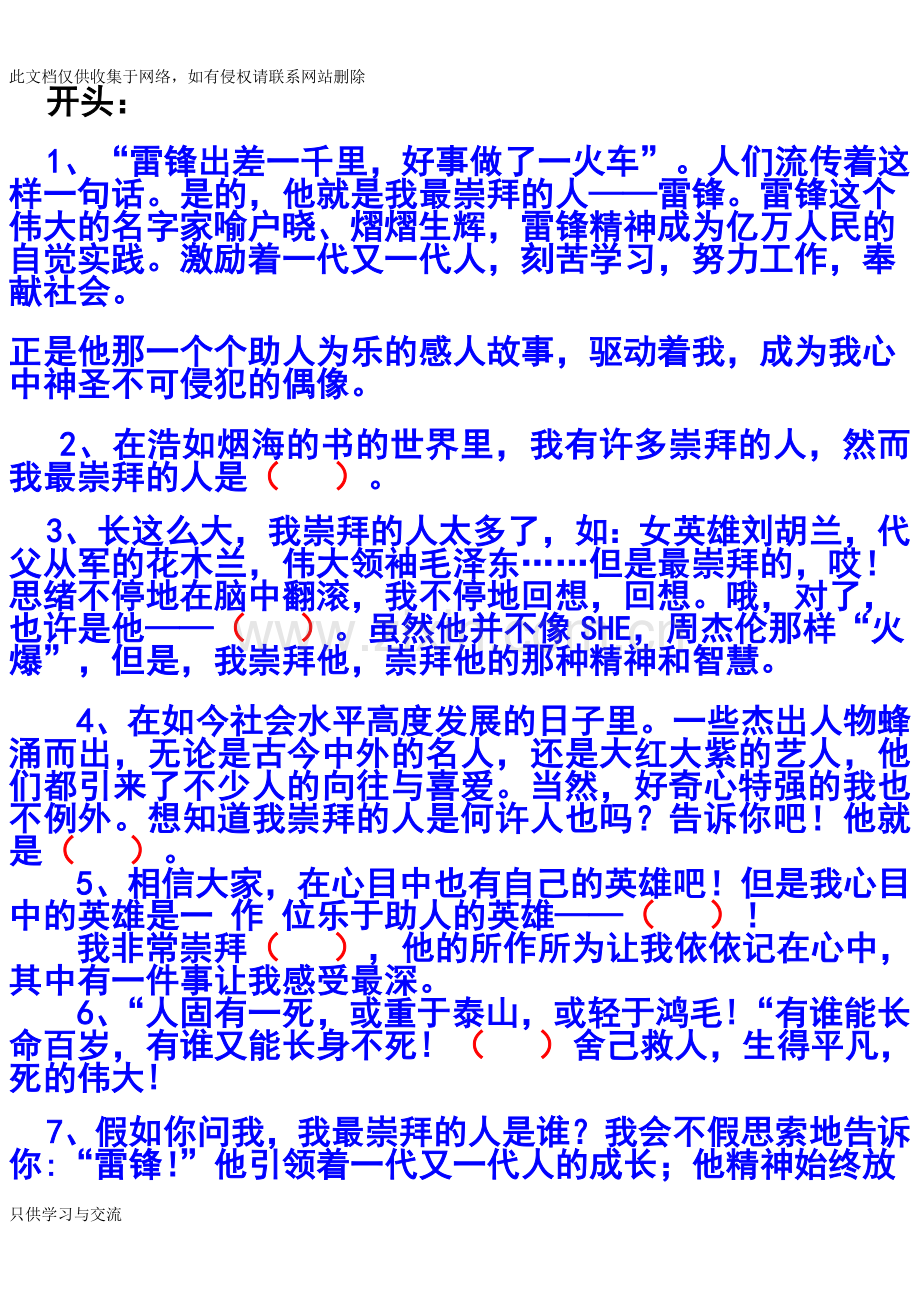 此文档仅供收集于网络，如有侵权请联系网站删除

开头：

1、“雷锋出差一千里，好事做了一火车”。人们流传着这样一句话。是的，他就是我最崇拜的人——雷锋。雷锋这个伟大的名字家喻户晓、熠熠生辉，雷锋精神成为亿万人民的自觉实践。激励着一代又一代人，刻苦学习，努力工作，奉献社会。

正是他那一个个助人为乐的感人故事，驱动着我，成为我心中神圣不可侵犯的偶像。

2、在浩如烟海的书的世界里，我有许多崇拜的人，然而我最崇拜的人是（ ）。

3、长这么大，我崇拜的人太多了，如：女英雄刘胡兰，代父从军的花木兰，伟大领袖毛泽东……但是最崇拜的，哎！思绪不停地在脑中翻滚，我不停地回想，回想。哦，对了，也许是他——（ ）。虽然他并不像SHE，周杰伦那样“火爆”，但是，我崇拜他，崇拜他的那种精神和智慧。

4、在如今社会水平高度发展的日子里。一些杰出人物蜂涌而出，无论是古今中外的名人，还是大红大紫的艺人，他们都引来了不少人的向往与喜爱。当然，好奇心特强的我也不例外。想知道我崇拜的人是何许人也吗？告诉你吧！他就是（ ）。

5、相信大家，在心目中也有自己的英雄吧！但是我心目中的英雄是一 作 位乐于助人的英雄——（ ）！

我非常崇拜（ ），他的所作所为让我依依记在心中，其中有一件事让我感受最深。

6、“人固有一死，或重于泰山，或轻于鸿毛!“有谁能长命百岁，有谁又能长身不死！（ ）舍己救人，生得平凡，死的伟大！

7、假如你问我，我最崇拜的人是谁？我会不假思索地告诉你:“雷锋!”他引领着一代又一代人的成长；他精神始终放

只供学习与交流